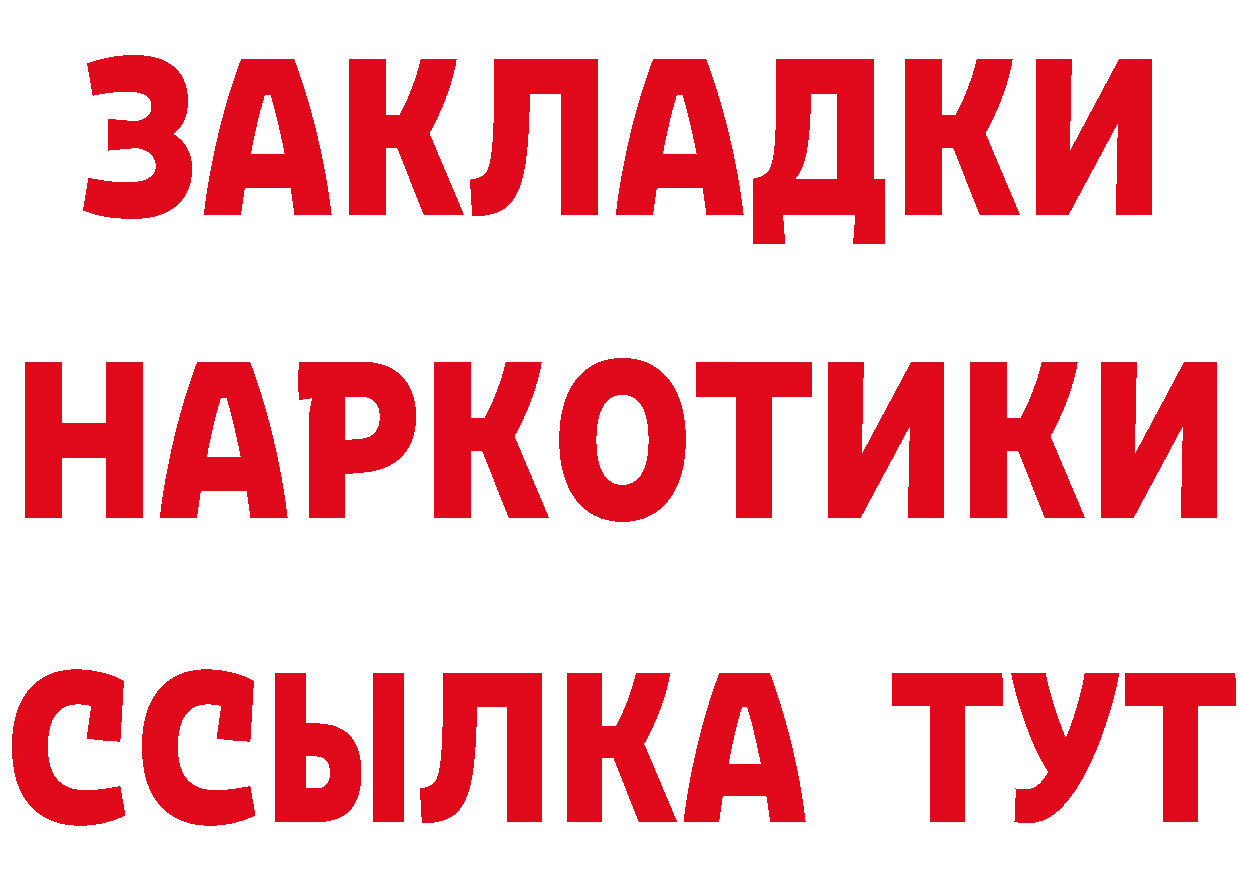 ЗАКЛАДКИ
НАРКОТИКИ
ССЫЛКА ТУТ